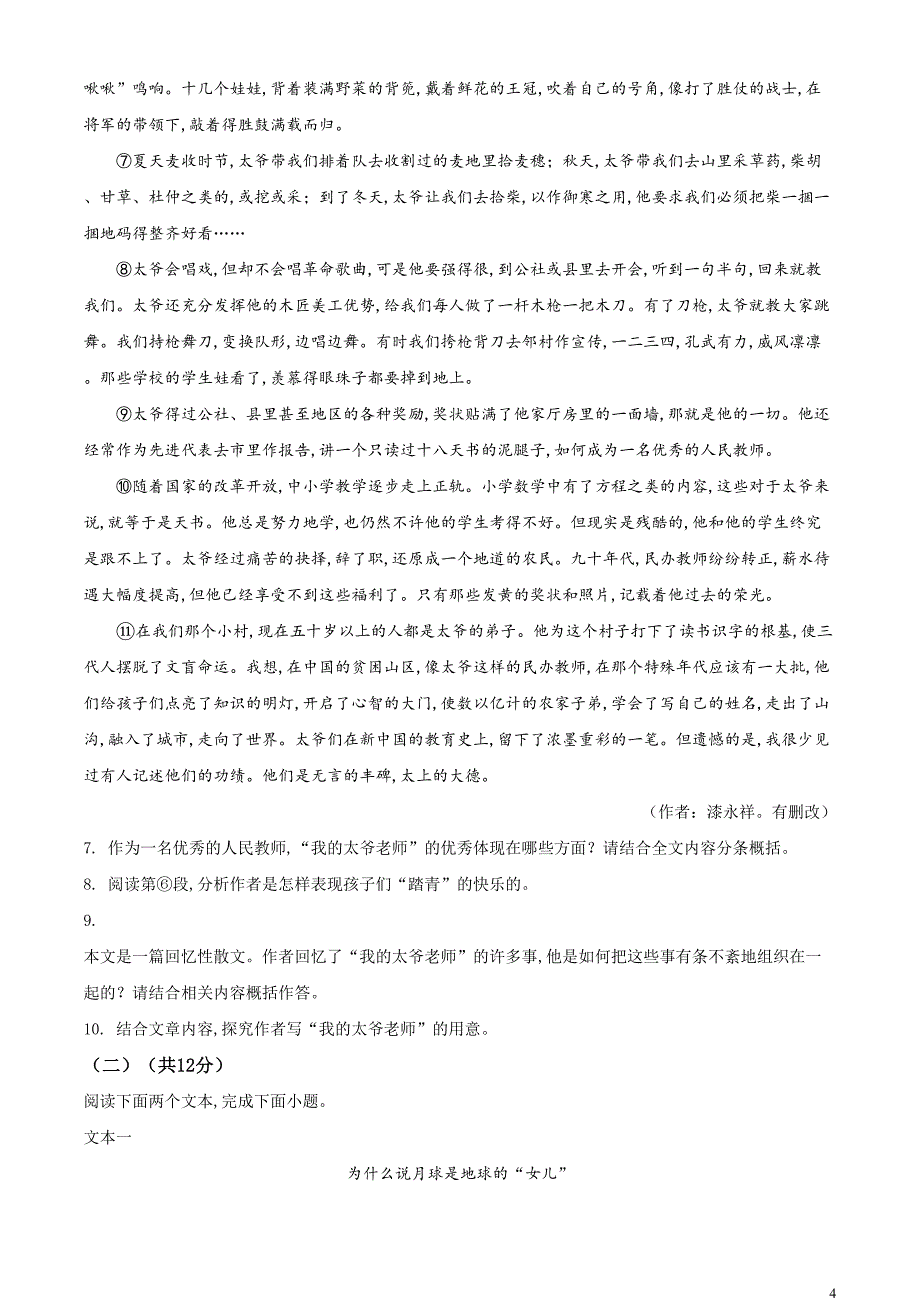 啾啾”鸣响。十几个娃娃，背着装满野菜的背篼，戴着鲜花的王冠，吹着自己的号角，像打了胜仗的战士，在将军的带领下，敲着得胜鼓满载而归。

⑦夏天麦收时节，太爷带我们排着队去收割过的麦地里拾麦穗；秋天，太爷带我们去山里采草药，柴胡、甘草、杜仲之类的，或挖或采；到了冬天，太爷让我们去拾柴，以作御寒之用，他要求我们必须把柴一捆一捆地码得整齐好看……

⑧太爷会唱戏，但却不会唱革命歌曲，可是他要强得很，到公社或县里去开会，听到一句半句，回来就教我们。太爷还充分发挥他的木匠美工优势，给我们每人做了一杆木枪一把木刀。有了刀枪，太爷就教大家跳舞。我们持枪舞刀，变换队形，边唱边舞。有时我们挎枪背刀去邻村作宣传，一二三四，孔武有力，威风凛凛。那些学校的学生娃看了，羡慕得眼珠子都要掉到地上。

⑨太爷得过公社、县里甚至地区的各种奖励，奖状贴满了他家厅房里的一面墙，那就是他的一切。他还经常作为先进代表去市里作报告，讲一个只读过十八天书的泥腿子，如何成为一名优秀的人民教师。

⑩随着国家的改革开放，中小学教学逐步走上正轨。小学数学中有了方程之类的内容，这些对于太爷来说，就等于是天书。他总是努力地学，也仍然不许他的学生考得不好。但现实是残酷的，他和他的学生终究是跟不上了。太爷经过痛苦的抉择，辞了职，还原成一个地道的农民。九十年代，民办教师纷纷转正，薪水待遇大幅度提高，但他已经享受不到这些福利了。只有那些发黄的奖状和照片，记载着他过去的荣光。

⑪在我们那个小村，现在五十岁以上的人都是太爷的弟子。他为这个村子打下了读书识字的根基，使三代人摆脱了文盲命运。我想，在中国的贫困山区，像太爷这样的民办教师，在那个特殊年代应该有一大批，他们给孩子们点亮了知识的明灯，开启了心智的大门，使数以亿计的农家子弟，学会了写自己的姓名，走出了山沟，融入了城市，走向了世界。太爷们在新中国的教育史上，留下了浓墨重彩的一笔。但遗憾的是，我很少见过有人记述他们的功绩。他们是无言的丰碑，太上的大德。

（作者：漆永祥。有删改）

7. 作为一名优秀的人民教师，“我的太爷老师”的优秀体现在哪些方面？请结合全文内容分条概括。

8. 阅读第⑥段，分析作者是怎样表现孩子们“踏青”的快乐的。

9.

本文是一篇回忆性散文。作者回忆了“我的太爷老师”的许多事，他是如何把这些事有条不紊地组织在一起的？请结合相关内容概括作答。

10. 结合文章内容，探究作者写“我的太爷老师”的用意。

（二）（共12分）

阅读下面两个文本，完成下面小题。

文本一

为什么说月球是地球的“女儿”

4